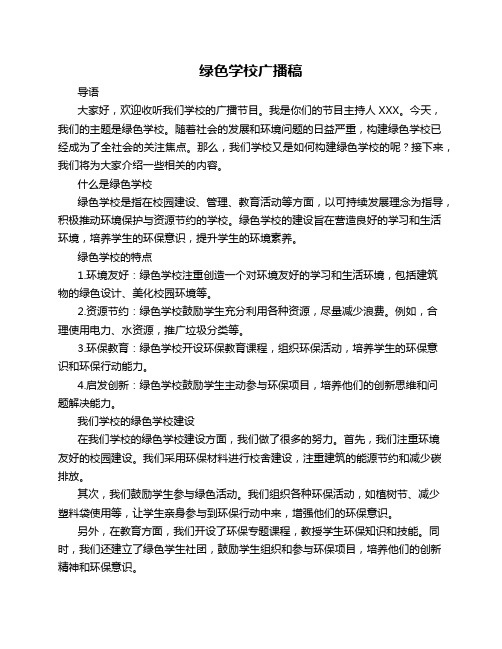 绿色学校广播稿

导语

大家好，欢迎收听我们学校的广播节目。我是你们的节目主持人 XXX。今天，我们的主题是绿色学校。随着社会的发展和环境问题的日益严重，构建绿色学校已经成为了全社会的关注焦点。那么，我们学校又是如何构建绿色学校的呢？接下来，我们将为大家介绍一些相关的内容。

什么是绿色学校

绿色学校是指在校园建设、管理、教育活动等方面，以可持续发展理念为指导，积极推动环境保护与资源节约的学校。绿色学校的建设旨在营造良好的学习和生活环境，培养学生的环保意识，提升学生的环境素养。

绿色学校的特点

1.环境友好：绿色学校注重创造一个对环境友好的学习和生活环境，包括建筑物的绿色设计、美化校园环境等。

2.资源节约：绿色学校鼓励学生充分利用各种资源，尽量减少浪费。例如，合理使用电力、水资源，推广垃圾分类等。

3.环保教育：绿色学校开设环保教育课程，组织环保活动，培养学生的环保意识和环保行动能力。

4.启发创新：绿色学校鼓励学生主动参与环保项目，培养他们的创新思维和问题解决能力。

我们学校的绿色学校建设

在我们学校的绿色学校建设方面，我们做了很多的努力。首先，我们注重环境友好的校园建设。我们采用环保材料进行校舍建设，注重建筑的能源节约和减少碳排放。

其次，我们鼓励学生参与绿色活动。我们组织各种环保活动，如植树节、减少塑料袋使用等，让学生亲身参与到环保行动中来，增强他们的环保意识。

另外，在教育方面，我们开设了环保专题课程，教授学生环保知识和技能。同时，我们还建立了绿色学生社团，鼓励学生组织和参与环保项目，培养他们的创新精神和环保意识。